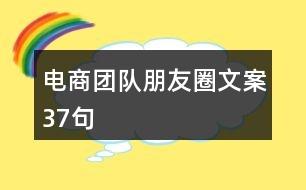 电商团队朋友圈文案37句